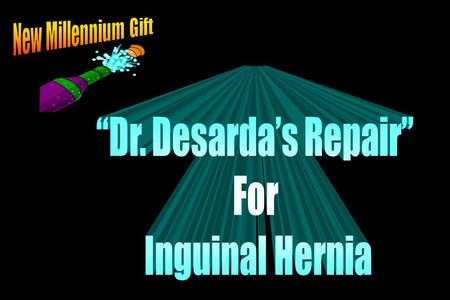 New Millennium Gift

“Dr. Desarda’s Repair”
For
Inguinal Hernia